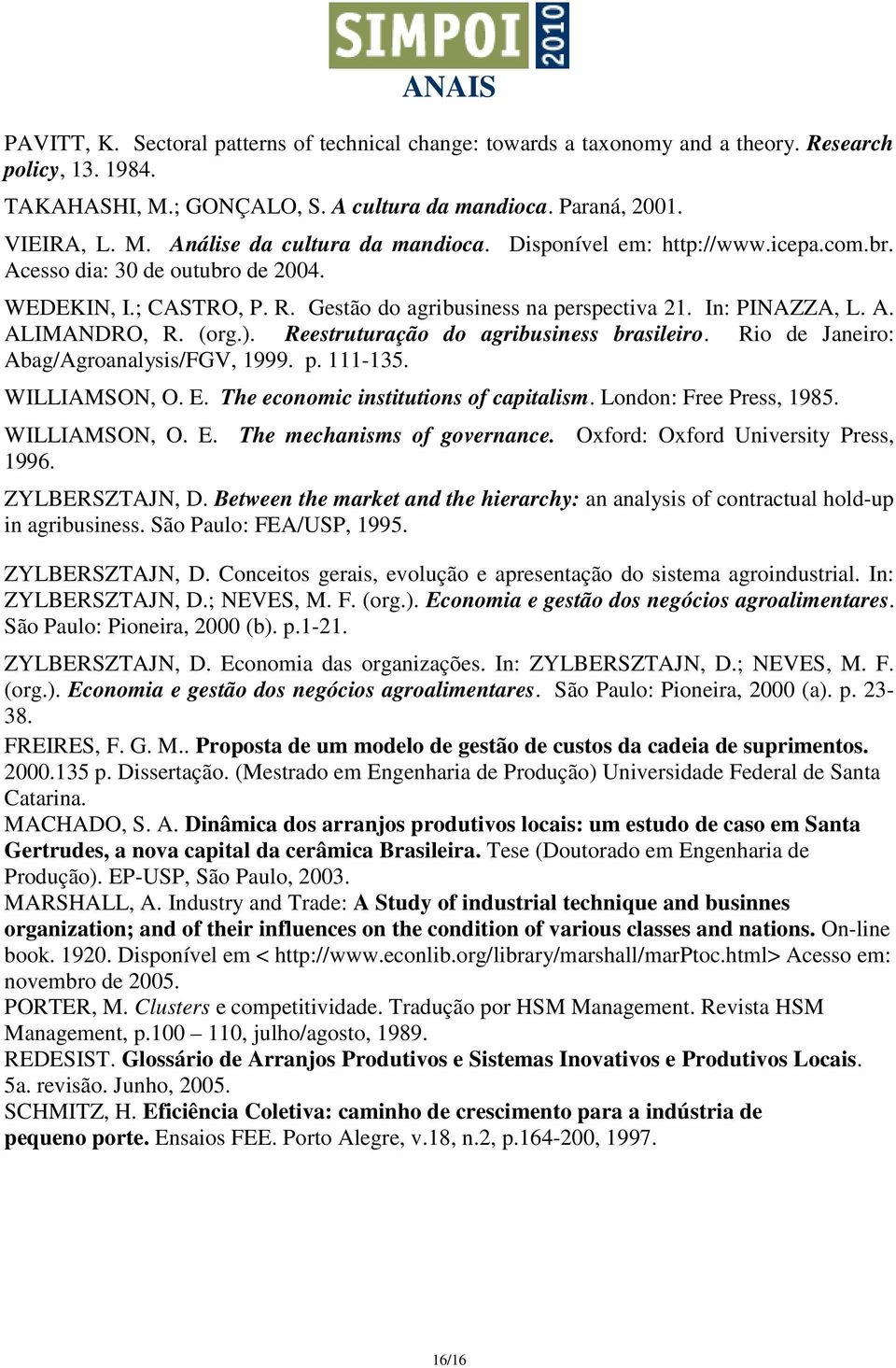 SIMPOI 2010
ANAIS

PAVITT, K. Sectoral patterns of technical change: towards a taxonomy and a theory. Research policy, 13. 1984.

TAKAHASHI, M.; GONÇALO, S. A cultura da mandioca. Paraná, 2001.

VIEIRA, L. M. Análise da cultura da mandioca. Disponível em: http://www.icepa.com.br. Acesso dia: 30 de outubro de 2004.

WEDEKIN, I.; CASTRO, P. R. Gestão do agribusiness na perspectiva 21. In: PINAZZA, L. A. ALIMANDRO, R. (org.). Reestruturação do agribusiness brasileiro. Rio de Janeiro: Abag/Agroanalysis/FGV, 1999. p. 111-135.

WILLIAMSON, O. E. The economic institutions of capitalism. London: Free Press, 1985.

WILLIAMSON, O. E. The mechanisms of governance. Oxford: Oxford University Press, 1996.

ZYLBERSZTAJN, D. Between the market and the hierarchy: an analysis of contractual hold-up in agribusiness. São Paulo: FEA/USP, 1995.

ZYLBERSZTAJN, D. Conceitos gerais, evolução e apresentação do sistema agroindustrial. In: ZYLBERSZTAJN, D.; NEVES, M. F. (org.). Economia e gestão dos negócios agroalimentares. São Paulo: Pioneira, 2000 (b). p.1-21.

ZYLBERSZTAJN, D. Economia das organizações. In: ZYLBERSZTAJN, D.; NEVES, M. F. (org.). Economia e gestão dos negócios agroalimentares. São Paulo: Pioneira, 2000 (a). p. 23-38.

FREIRES, F. G. M.. Proposta de um modelo de gestão de custos da cadeia de suprimentos. 2000.135 p. Dissertação. (Mestrado em Engenharia de Produção) Universidade Federal de Santa Catarina.

MACHADO, S. A. Dinâmica dos arranjos produtivos locais: um estudo de caso em Santa Gertrudes, a nova capital da cerâmica Brasileira. Tese (Doutorado em Engenharia de Produção). EP-USP, São Paulo, 2003.

MARSHALL, A. Industry and Trade: A Study of industrial technique and businnes organization; and of their influences on the condition of various classes and nations. On-line book. 1920. Disponível em < http://www.econlib.org/library/marshall/marPtoc.html> Acesso em: novembro de 2005.

PORTER, M. Clusters e competitividade. Tradução por HSM Management. Revista HSM Management, p.100 – 110, julho/agosto, 1989.

REDESIST. Glossário de Arranjos Produtivos e Sistemas Inovativos e Produtivos Locais. 5a. revisão. Junho, 2005.

SCHMITZ, H. Eficiência Coletiva: caminho de crescimento para a indústria de pequeno porte. Ensaios FEE. Porto Alegre, v.18, n.2, p.164-200, 1997.

16/16